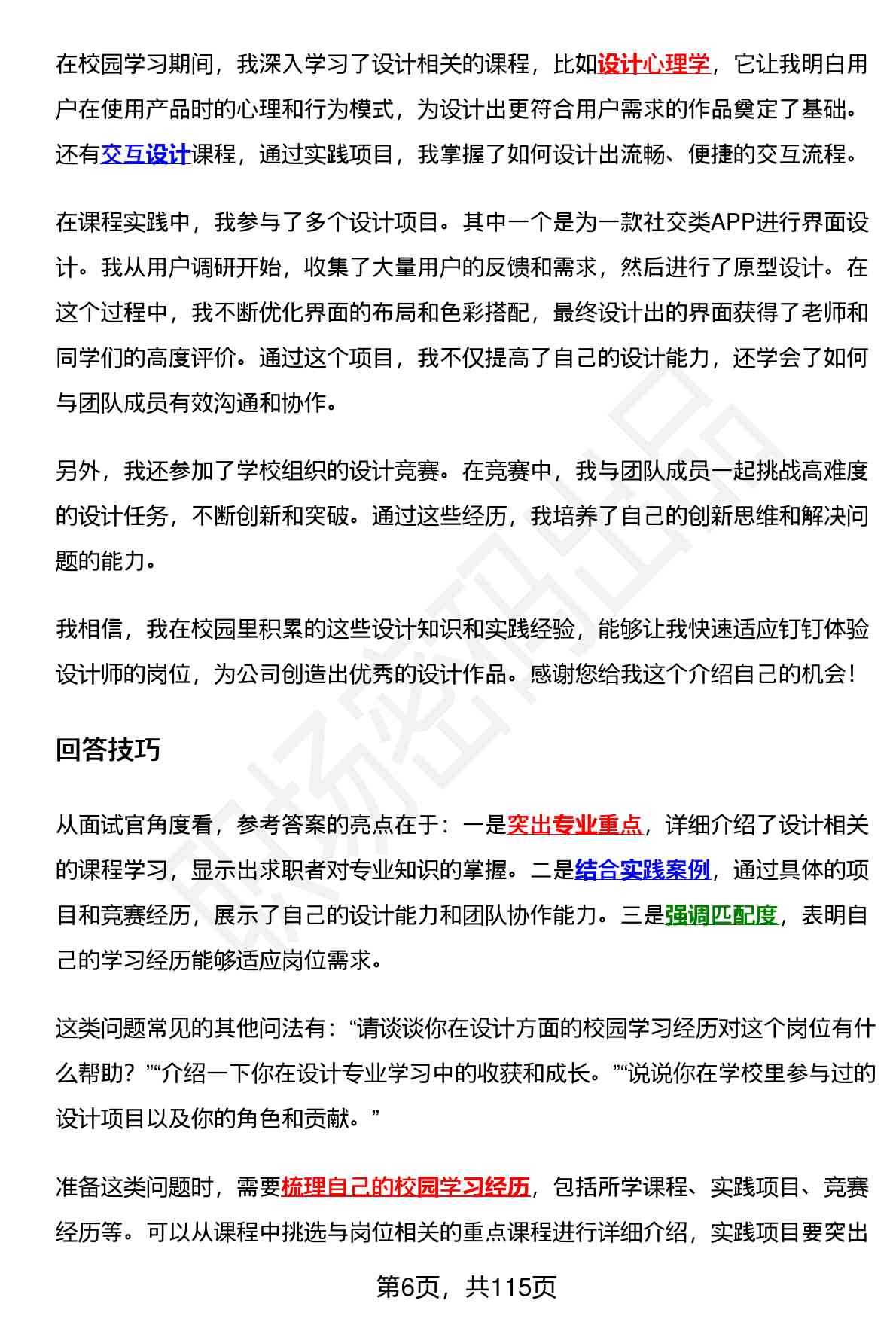 在校园学习期间，我深入学习了设计相关的课程，比如设计心理学，它让我明白用户在使用产品时的心理和行为模式，为设计出更符合用户需求的作品奠定了基础。还有交互设计课程，通过实践项目，我掌握了如何设计出流畅、便捷的交互流程。

在课程实践中，我参与了多个设计项目。其中一个是为一款社交类APP进行界面设计。我从用户调研开始，收集了大量用户的反馈和需求，然后进行了原型设计。在这个过程中，我不断优化界面的布局和色彩搭配，最终设计出的界面获得了老师和同学们的高度评价。通过这个项目，我不仅提高了自己的设计能力，还学会了如何与团队成员有效沟通和协作。

另外，我还参加了学校组织的设计竞赛。在竞赛中，我与团队成员一起挑战高难度的设计任务，不断创新和突破。通过这些经历，我培养了自己的创新思维和解决问题的能力。

我相信，我在校园里积累的这些设计知识和实践经验，能够让我快速适应钉钉体验设计师的岗位，为公司创造出优秀的设计作品。感谢您给我这个介绍自己的机会！

回答技巧

从面试官角度看，参考答案的亮点在于：一是突出专业重点，详细介绍了设计相关的课程学习，显示出求职者对专业知识的掌握。二是结合实践案例，通过具体的项目和竞赛经历，展示了自己的设计能力和团队协作能力。三是强调匹配度，表明自己的学习经历能够适应岗位需求。

这类问题常见的其他问法有：“请谈谈你在设计方面的校园学习经历对这个岗位有什么帮助？”“介绍一下你在设计专业学习中的收获和成长。”“说说你在学校里参与过的设计项目以及你的角色和贡献。”

准备这类问题时，需要梳理自己的校园学习经历，包括所学课程、实践项目、竞赛经历等。可以从课程中挑选与岗位相关的重点课程进行详细介绍，实践项目要突出

第6页，共115页